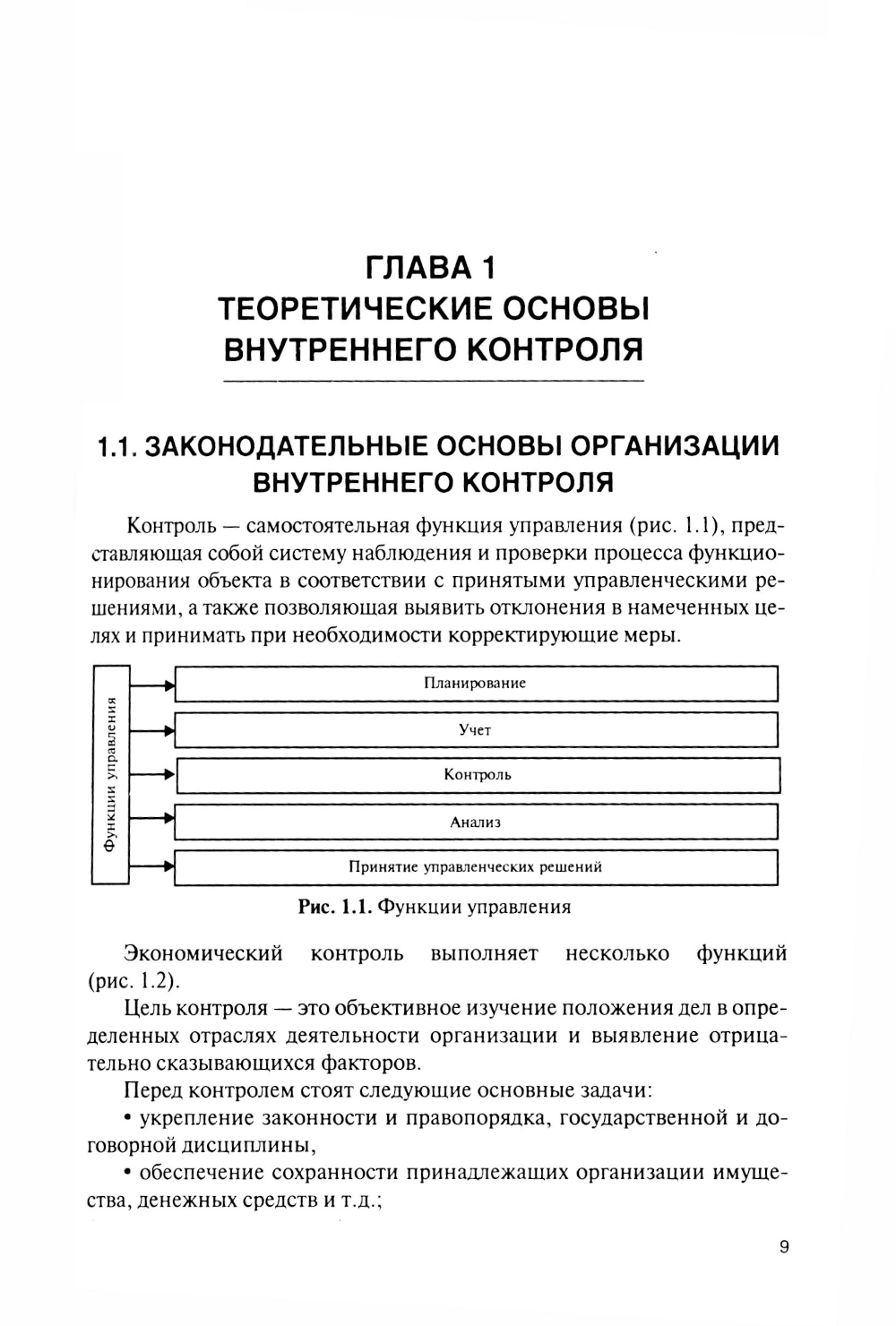 ГЛАВА 1
ТЕОРЕТИЧЕСКИЕ ОСНОВЫ
ВНУТРЕННЕГО КОНТРОЛЯ

1.1. ЗАКОНОДАТЕЛЬНЫЕ ОСНОВЫ ОРГАНИЗАЦИИ ВНУТРЕННЕГО КОНТРОЛЯ

Контроль — самостоятельная функция управления (рис. 1.1), представляющая собой систему наблюдения и проверки процесса функционирования объекта в соответствии с принятыми управленческими решениями, а также позволяющая выявить отклонения в намеченных целях и принимать при необходимости корректирующие меры.

Функции управления

Планирование

Учет

Контроль

Анализ

Принятие управленческих решений

Рис. 1.1. Функции управления

Экономический контроль выполняет несколько функций (рис. 1.2).

Цель контроля — это объективное изучение положения дел в определенных отраслях деятельности организации и выявление отрицательно сказывающихся факторов.

Перед контролем стоят следующие основные задачи:

• укрепление законности и правопорядка, государственной и договорной дисциплины,

• обеспечение сохранности принадлежащих организации имущества, денежных средств и т.д.;

9